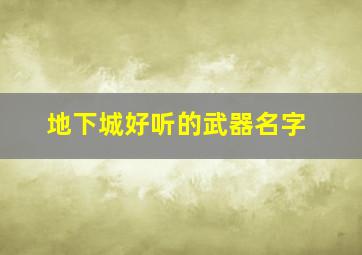 地下城好听的武器名字